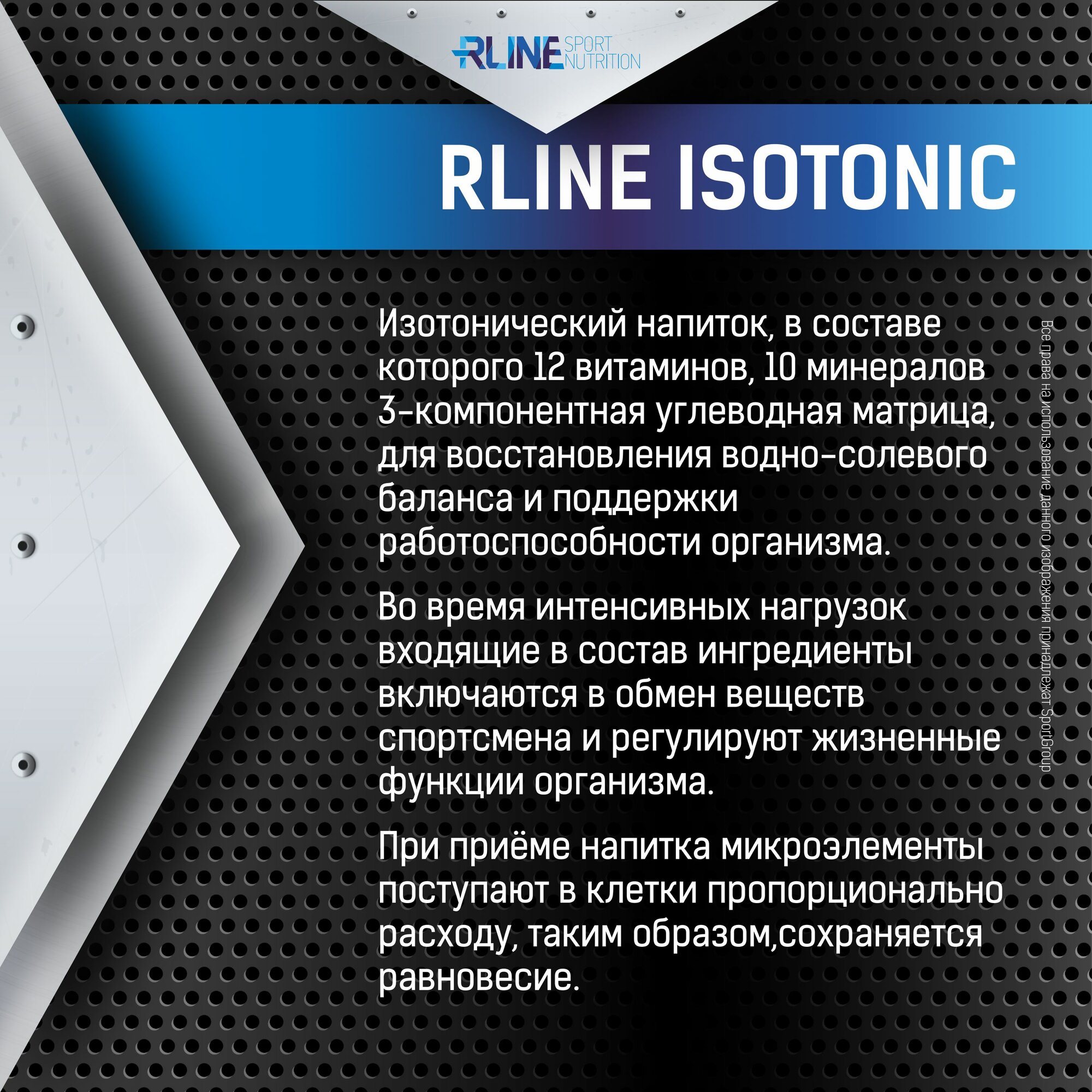 RLINE SPORT NUTRITION

RLINE ISOTONIC

Изотонический напиток, в составе которого 12 витаминов, 10 минералов 3-компонентная углеводная матрица, для восстановления водно-солевого баланса и поддержки работоспособности организма.

Во время интенсивных нагрузок входящие в состав ингредиенты включаются в обмен веществ спортсмена и регулируют жизненные функции организма.

При приёме напитка микроэлементы поступают в клетки пропорционально расходу, таким образом,сохраняется равновесие.

Все права на использование данного изображения принадлежат SportGroup